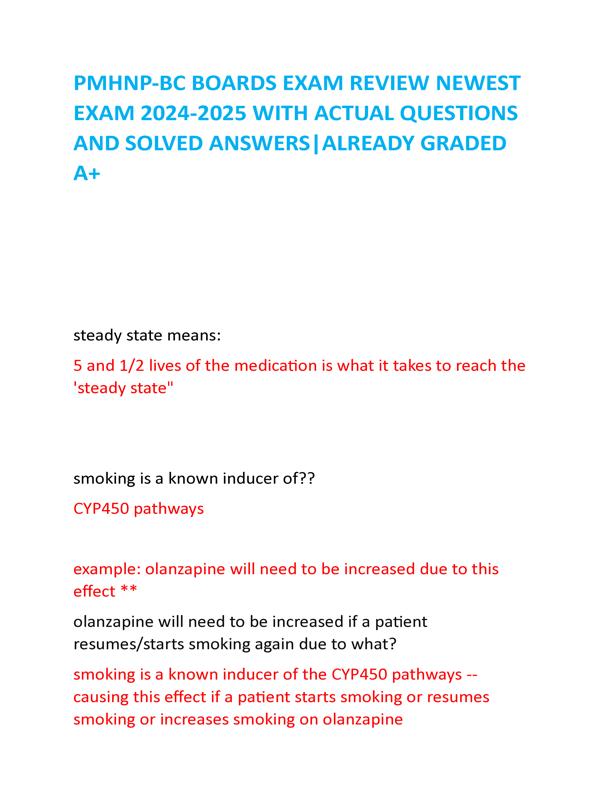 PMHNP-BC BOARDS EXAM REVIEW NEWEST EXAM 2024-2025 WITH ACTUAL QUESTIONS AND SOLVED ANSWERS|ALREADY GRADED A+

steady state means:

5 and 1/2 lives of the medication is what it takes to reach the 'steady state"

smoking is a known inducer of??

CYP450 pathways

example: olanzapine will need to be increased due to this effect **

olanzapine will need to be increased if a patient resumes/starts smoking again due to what?

smoking is a known inducer of the CYP450 pathways -- causing this effect if a patient starts smoking or resumes smoking or increases smoking on olanzapine